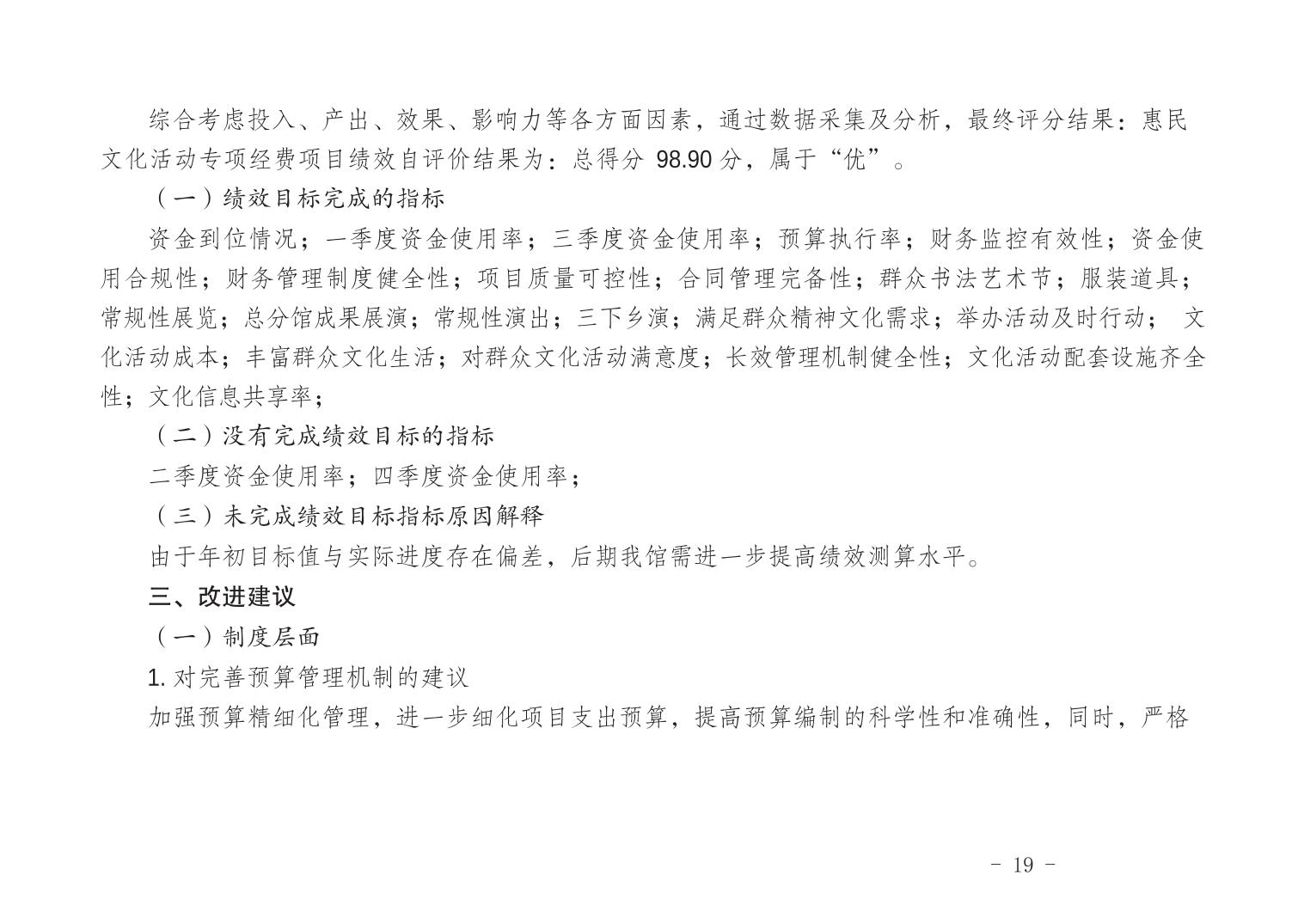 综合考虑投入、产出、效果、影响力等各方面因素，通过数据采集及分析，最终评分结果：惠民文化活动专项经费项目绩效自评价结果为：总得分 98.90 分，属于“优”。

（一）绩效目标完成的指标

资金到位情况；一季度资金使用率；三季度资金使用率；预算执行率；财务监控有效性；资金使用合规性；财务管理制度健全性；项目质量可控性；合同管理完备性；群众书法艺术节；服装道具；常规性展览；总分馆成果展演；常规性演出；三下乡演；满足群众精神文化需求；举办活动及时行动； 文化活动成本；丰富群众文化生活；对群众文化活动满意度；长效管理机制健全性；文化活动配套设施齐全性；文化信息共享率；

（二）没有完成绩效目标的指标

二季度资金使用率；四季度资金使用率；

（三）未完成绩效目标指标原因解释

由于年初目标值与实际进度存在偏差，后期我馆需进一步提高绩效测算水平。

三、改进建议

（一）制度层面

1. 对完善预算管理机制的建议

加强预算精细化管理，进一步细化项目支出预算，提高预算编制的科学性和准确性，同时，严格

- 19 -